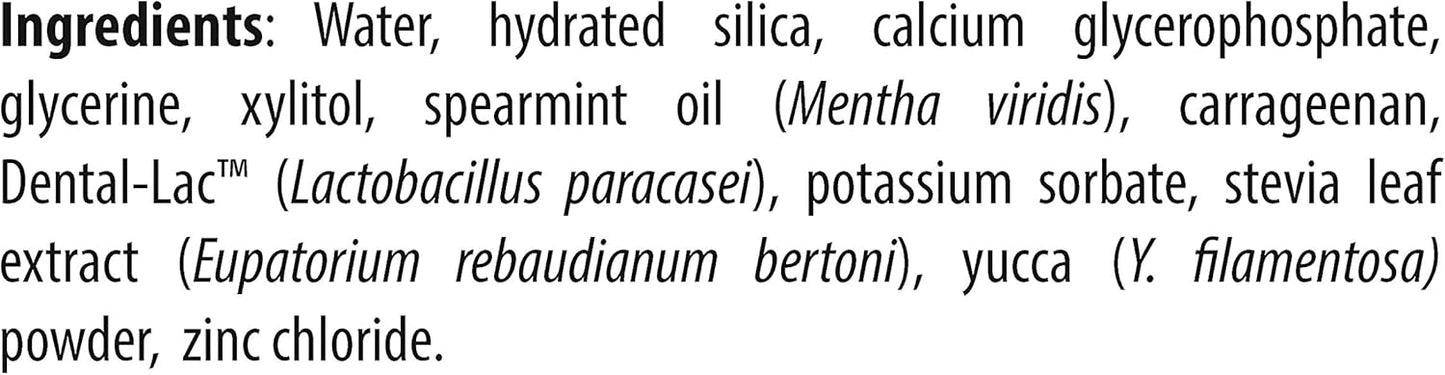 Ingredients: Water, hydrated silica, calcium glycerophosphate, glycerine, xylitol, spearmint oil (Mentha viridis), carrageenan, Dental-Lac™ (Lactobacillus paracasei), potassium sorbate, stevia leaf extract (Eupatorium rebaudianum bertoni), yucca (Y. filamentosa) powder, zinc chloride.